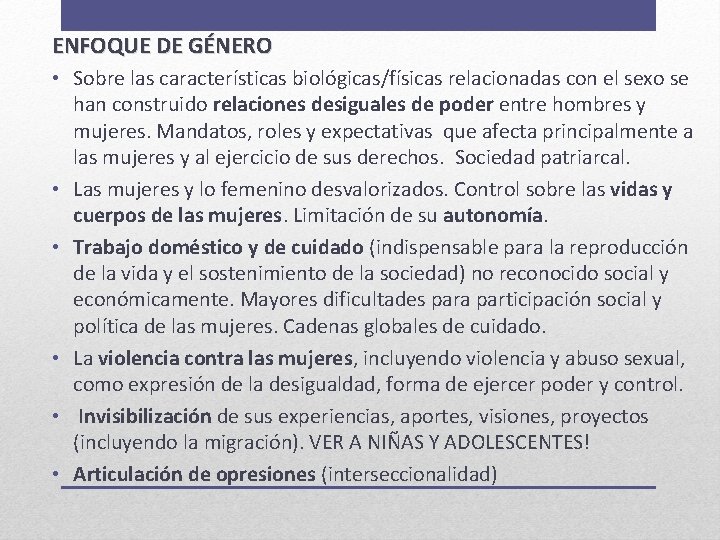 ENFOQUE DE GÉNERO

• Sobre las características biológicas/físicas relacionadas con el sexo se han construido relaciones desiguales de poder entre hombres y mujeres. Mandatos, roles y expectativas que afecta principalmente a las mujeres y al ejercicio de sus derechos. Sociedad patriarcal.

• Las mujeres y lo femenino desvalorizados. Control sobre las vidas y cuerpos de las mujeres. Limitación de su autonomía.

• Trabajo doméstico y de cuidado (indispensable para la reproducción de la vida y el sostenimiento de la sociedad) no reconocido social y económicamente. Mayores dificultades para participación social y política de las mujeres. Cadenas globales de cuidado.

• La violencia contra las mujeres, incluyendo violencia y abuso sexual, como expresión de la desigualdad, forma de ejercer poder y control.

• Invisibilización de sus experiencias, aportes, visiones, proyectos (incluyendo la migración). VER A NIÑAS Y ADOLESCENTES!

• Articulación de opresiones (interseccionalidad)